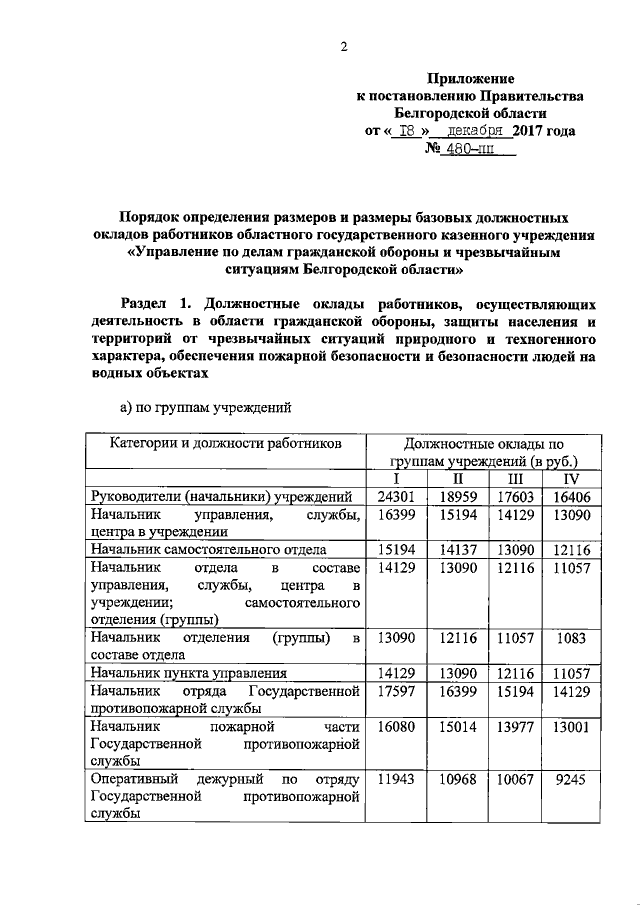 2

Приложение
к постановлению Правительства
Белгородской области
от « 18 » декабря 2017 года
№ 480-пп

Порядок определения размеров и размеры базовых должностных окладов работников областного государственного казенного учреждения «Управление по делам гражданской обороны и чрезвычайным ситуациям Белгородской области»

Раздел 1. Должностные оклады работников, осуществляющих деятельность в области гражданской обороны, защиты населения и территорий от чрезвычайных ситуаций природного и техногенного характера, обеспечения пожарной безопасности и безопасности людей на водных объектах

а) по группам учреждений

| Категории и должности работников | Должностные оклады по группам учреждений (в руб.) | | | |
|---|---|---|---|---|
| | I | II | III | IV |
| Руководители (начальники) учреждений | 24301 | 18959 | 17603 | 16406 |
| Начальник управления, службы, центра в учреждении | 16399 | 15194 | 14129 | 13090 |
| Начальник самостоятельного отдела | 15194 | 14137 | 13090 | 12116 |
| Начальник отдела в составе управления, службы, центра в учреждении; самостоятельного отделения (группы) | 14129 | 13090 | 12116 | 11057 |
| Начальник отделения (группы) в составе отдела | 13090 | 12116 | 11057 | 1083 |
| Начальник пункта управления | 14129 | 13090 | 12116 | 11057 |
| Начальник отряда Государственной противопожарной службы | 17597 | 16399 | 15194 | 14129 |
| Начальник пожарной части Государственной противопожарной службы | 16080 | 15014 | 13977 | 13001 |
| Оперативный дежурный по отряду Государственной противопожарной службы | 11943 | 10968 | 10067 | 9245 |